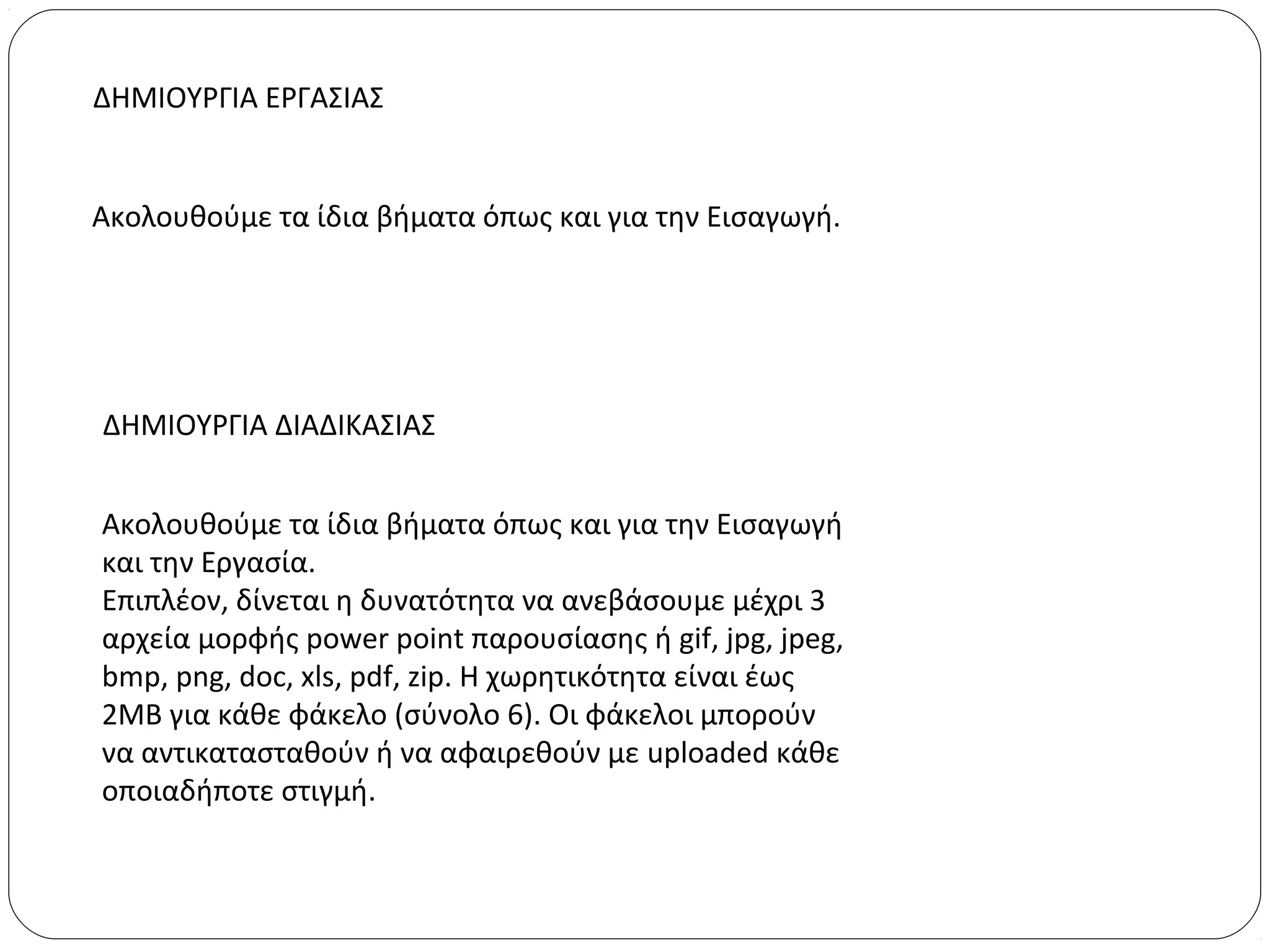 ΔΗΜΙΟΥΡΓΙΑ ΕΡΓΑΣΙΑΣ

Ακολουθούμε τα ίδια βήματα όπως και για την Εισαγωγή.

ΔΗΜΙΟΥΡΓΙΑ ΔΙΑΔΙΚΑΣΙΑΣ

Ακολουθούμε τα ίδια βήματα όπως και για την Εισαγωγή και την Εργασία.
Επιπλέον, δίνεται η δυνατότητα να ανεβάσουμε μέχρι 3 αρχεία μορφής power point παρουσίασης ή gif, jpg, jpeg, bmp, png, doc, xls, pdf, zip. Η χωρητικότητα είναι έως 2MB για κάθε φάκελο (σύνολο 6). Οι φάκελοι μπορούν να αντικατασταθούν ή να αφαιρεθούν με uploaded κάθε οποιαδήποτε στιγμή.